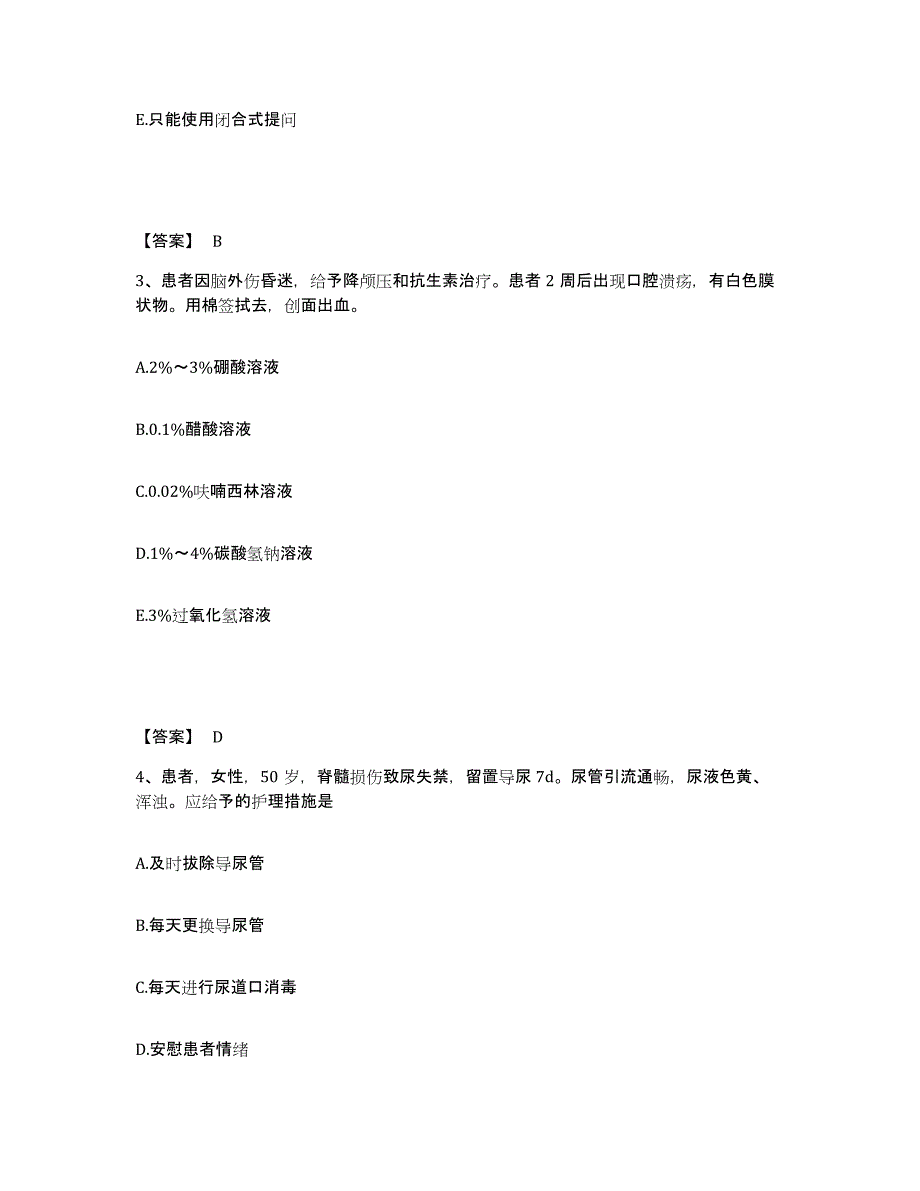 E.只能使用闭合式提问

【答案】 B

3、患者因脑外伤昏迷，给予降颅压和抗生素治疗。患者 2 周后出现口腔溃疡，有白色膜状物。用棉签拭去，创面出血。

A.2%～3%硼酸溶液

B.0.1%醋酸溶液

C.0.02%呋喃西林溶液

D.1%～4%碳酸氢钠溶液

E.3%过氧化氢溶液

【答案】 D

4、患者，女性，50 岁，脊髓损伤致尿失禁，留置导尿 7d。尿管引流通畅，尿液色黄、浑浊。应给予的护理措施是

A.及时拔除导尿管

B.每天更换导尿管

C.每天进行尿道口消毒

D.安慰患者情绪